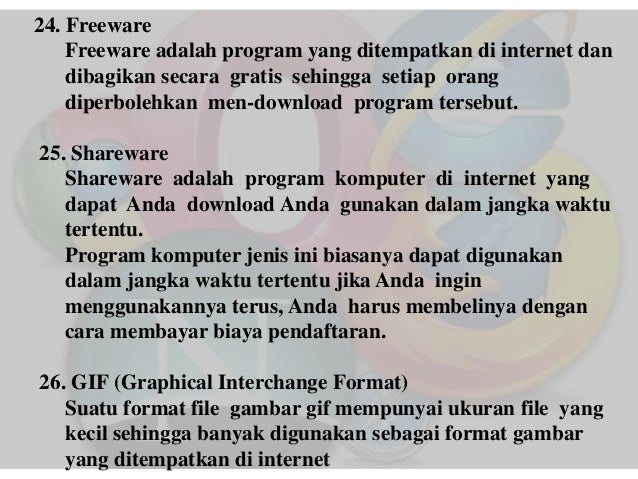 24. Freeware
Freeware adalah program yang ditempatkan di internet dan dibagikan secara gratis sehingga setiap orang diperbolehkan men-download program tersebut.

25. Shareware
Shareware adalah program komputer di internet yang dapat Anda download Anda gunakan dalam jangka waktu tertentu.
Program komputer jenis ini biasanya dapat digunakan dalam jangka waktu tertentu jika Anda ingin menggunakannya terus, Anda harus membelinya dengan cara membayar biaya pendaftaran.

26. GIF (Graphical Interchange Format)
Suatu format file gambar gif mempunyai ukuran file yang kecil sehingga banyak digunakan sebagai format gambar yang ditempatkan di internet